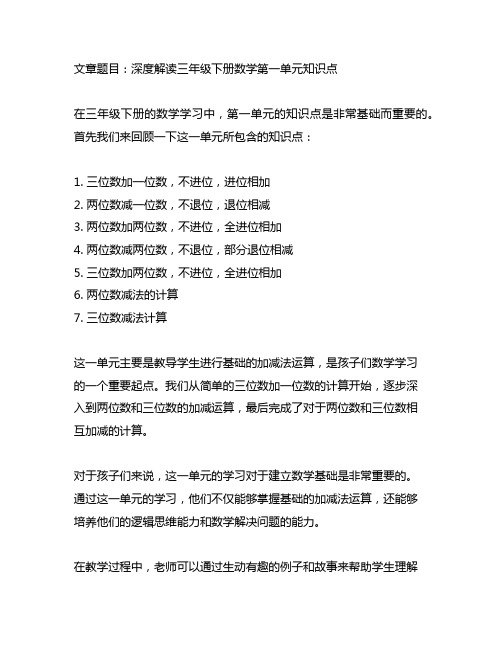 文章题目：深度解读三年级下册数学第一单元知识点

在三年级下册的数学学习中，第一单元的知识点是非常基础而重要的。首先我们来回顾一下这一单元所包含的知识点：

1. 三位数加一位数，不进位，进位相加
2. 两位数减一位数，不退位，退位相减
3. 两位数加两位数，不进位，全进位相加
4. 两位数减两位数，不退位，部分退位相减
5. 三位数加两位数，不进位，全进位相加
6. 两位数减法的计算
7. 三位数减法计算

这一单元主要是教导学生进行基础的加减法运算，是孩子们数学学习的一个重要起点。我们从简单的三位数加一位数的计算开始，逐步深入到两位数和三位数的加减运算，最后完成了对于两位数和三位数相互加减的计算。

对于孩子们来说，这一单元的学习对于建立数学基础是非常重要的。通过这一单元的学习，他们不仅能够掌握基础的加减法运算，还能够培养他们的逻辑思维能力和数学解决问题的能力。

在教学过程中，老师可以通过生动有趣的例子和故事来帮助学生理解